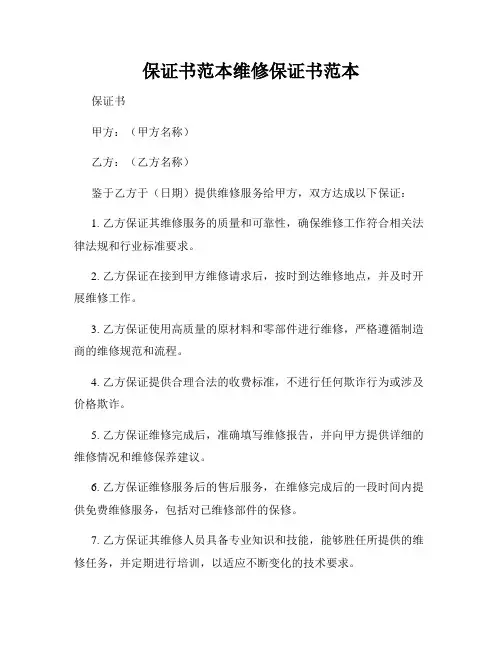 保证书范本维修保证书范本

保证书

甲方：（甲方名称）

乙方：（乙方名称）

鉴于乙方于（日期）提供维修服务给甲方，双方达成以下保证：

1. 乙方保证其维修服务的质量和可靠性，确保维修工作符合相关法律法规和行业标准要求。

2. 乙方保证在接到甲方维修请求后，按时到达维修地点，并及时开展维修工作。

3. 乙方保证使用高质量的原材料和零部件进行维修，严格遵循制造商的维修规范和流程。

4. 乙方保证提供合理合法的收费标准，不进行任何欺诈行为或涉及价格欺诈。

5. 乙方保证维修完成后，准确填写维修报告，并向甲方提供详细的维修情况和维修保养建议。

6. 乙方保证维修服务后的售后服务，在维修完成后的一段时间内提供免费维修服务，包括对已维修部件的保修。

7. 乙方保证其维修人员具备专业知识和技能，能够胜任所提供的维修任务，并定期进行培训，以适应不断变化的技术要求。